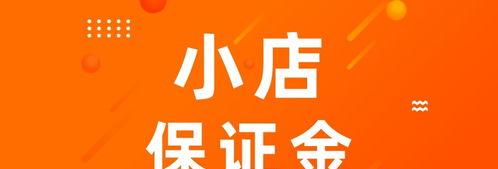 小店
保证金